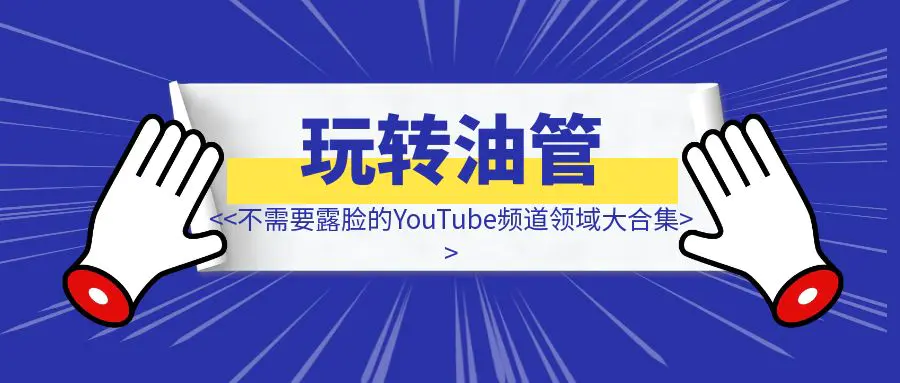 玩转油管

<<不需要露脸的YouTube频道领域大合集>>